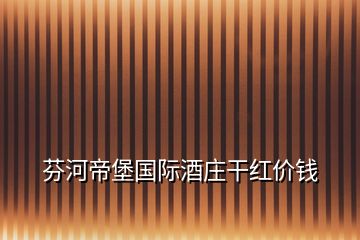 芬河帝堡国际酒庄干红价钱